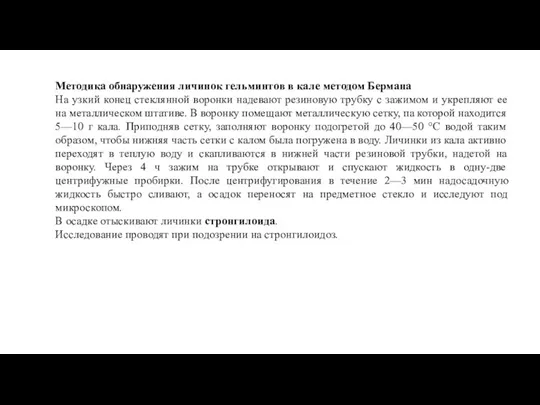 Методика обнаружения личинок гельминтов в кале методом Бермана
На узкий конец стеклянной воронки надевают резиновую трубку с зажимом и укрепляют ее на металлическом штативе. В воронку помещают металлическую сетку, на которой находится 5—10 г кала. Приподняв сетку, заполняют воронку подогретой до 40—50 °С водой таким образом, чтобы нижняя часть сетки с калом была погружена в воду. Личинки из кала активно переходят в теплую воду и скапливаются в нижней части резиновой трубки, надетой на воронку. Через 4 ч зажим на трубке открывают и спускают жидкость в одну-две центрифужные пробирки. После центрифугирования в течение 2—3 мин надосадочную жидкость быстро сливают, а осадок переносят на предметное стекло и исследуют под микроскопом.
В осадке отыскивают личинки стронгилоида.
Исследование проводят при подозрении на стронгилоидоз.